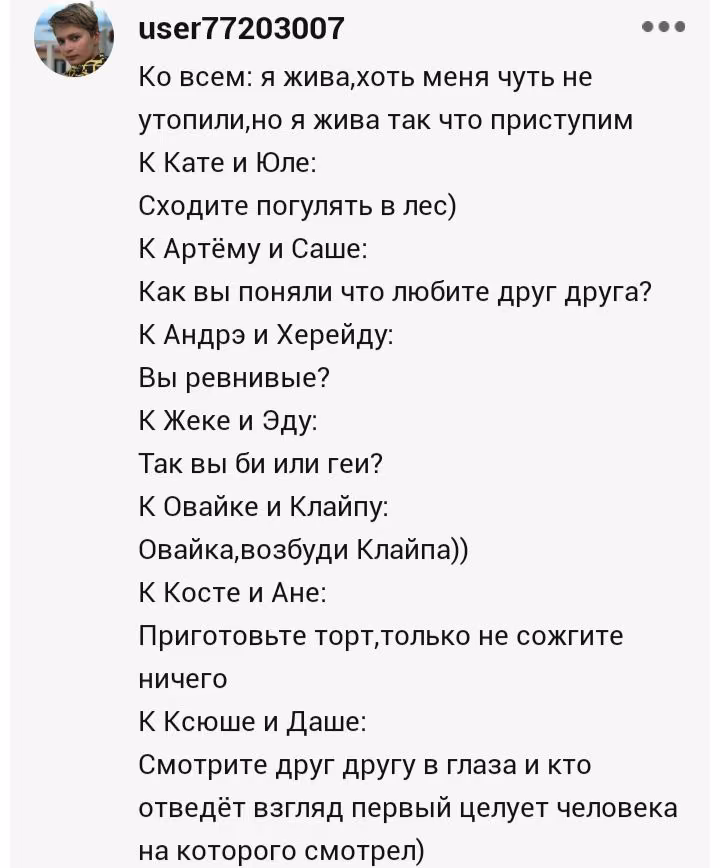 user77203007

Ко всем: я жива,хоть меня чуть не утопили,но я жива так что приступим
К Кате и Юле:
Сходите погулять в лес)
К Артёму и Саше:
Как вы поняли что любите друг друга?
К Андрэ и Херейду:
Вы ревнивые?
К Жеке и Эду:
Так вы би или геи?
К Овайке и Клайпу:
Овайка,возбуди Клайпа))
К Косте и Ане:
Приготовьте торт,только не сожгите ничего
К Ксюше и Даше:
Смотрите друг другу в глаза и кто отведёт взгляд первый целует человека на которого смотрел)